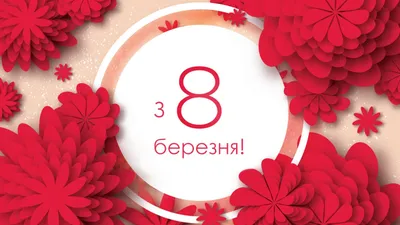 з 8
березня!